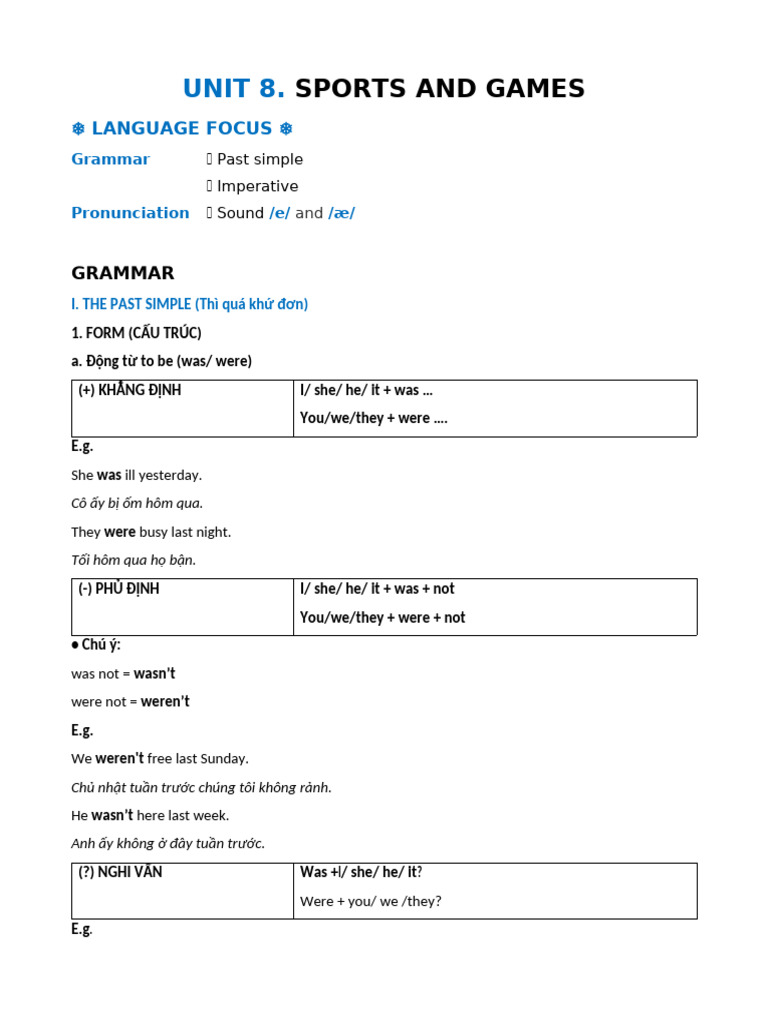 UNIT 8. SPORTS AND GAMES

❄ LANGUAGE FOCUS ❄

Grammar  Past simple
 Imperative
Pronunciation  Sound /e/ and /æ/

GRAMMAR

I. THE PAST SIMPLE (Thì quá khứ đơn)

1. FORM (CẤU TRÚC)

a. Động từ to be (was/ were)

| (+) KHẲNG ĐỊNH | I/ she/ he/ it + was ... You/we/they + were .... |
|---|---|

E.g.

She was ill yesterday.

Cô ấy bị ốm hôm qua.

They were busy last night.

Tối hôm qua họ bận.

| (-) PHỦ ĐỊNH | I/ she/ he/ it + was + not You/we/they + were + not |
|---|---|

● Chú ý:

was not = wasn't

were not = weren't

E.g.

We weren't free last Sunday.

Chủ nhật tuần trước chúng tôi không rảnh.

He wasn't here last week.

Anh ấy không ở đây tuần trước.

| (?) NGHI VẤN | Was +I/ she/ he/ it? Were + you/ we /they? |
|---|---|

E.g.